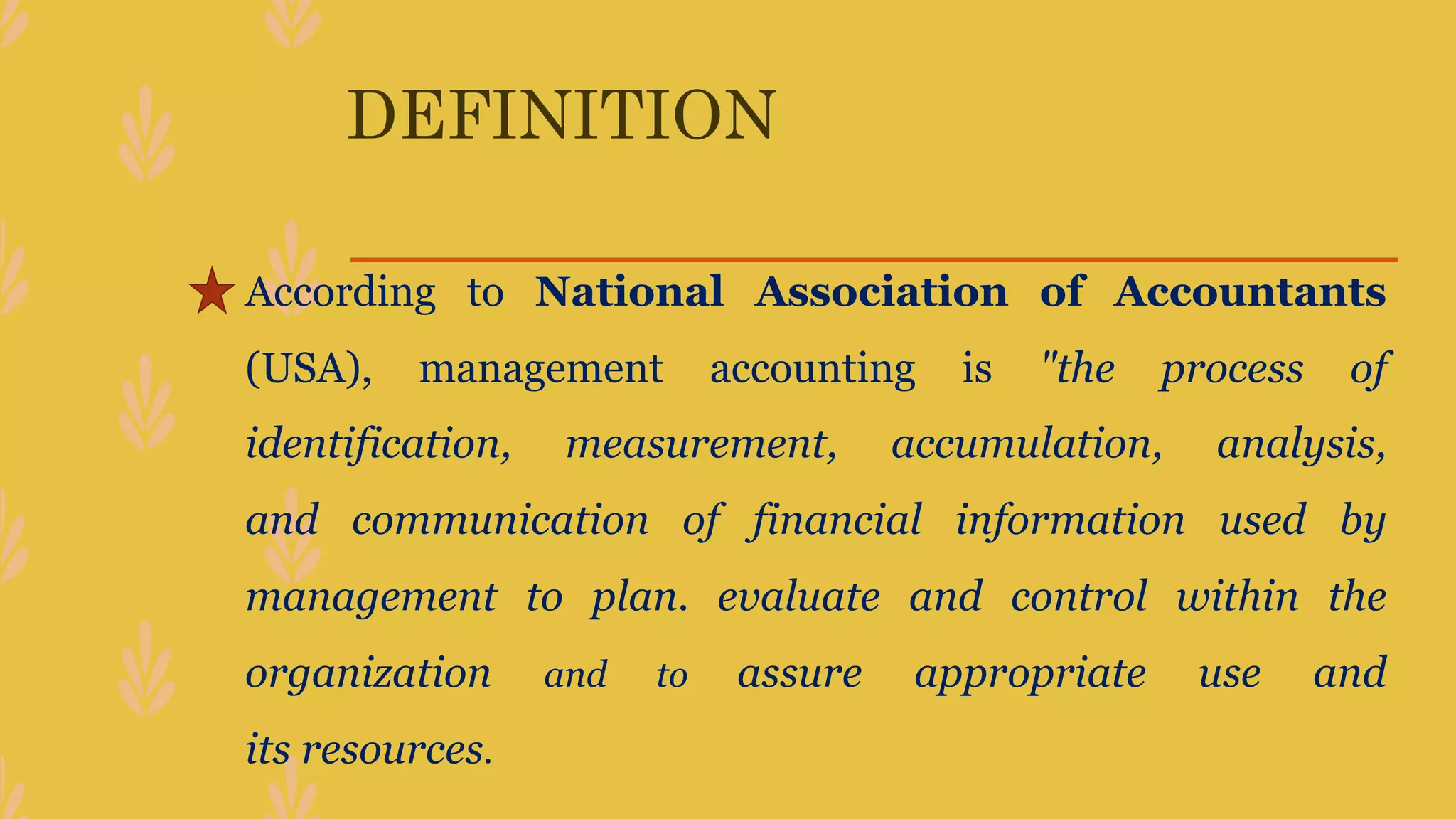 DEFINITION

According to National Association of Accountants (USA), management accounting is "the process of identification, measurement, accumulation, analysis, and communication of financial information used by management to plan. evaluate and control within the organization and to assure appropriate use and its resources.